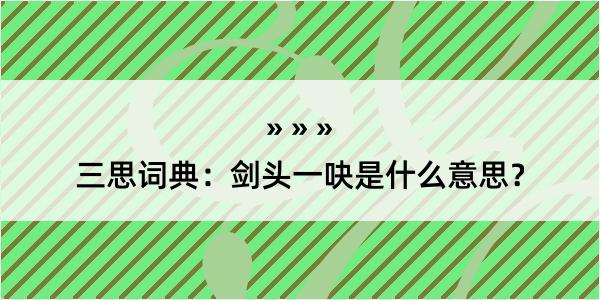 » » »

三思词典：剑头一吷是什么意思？